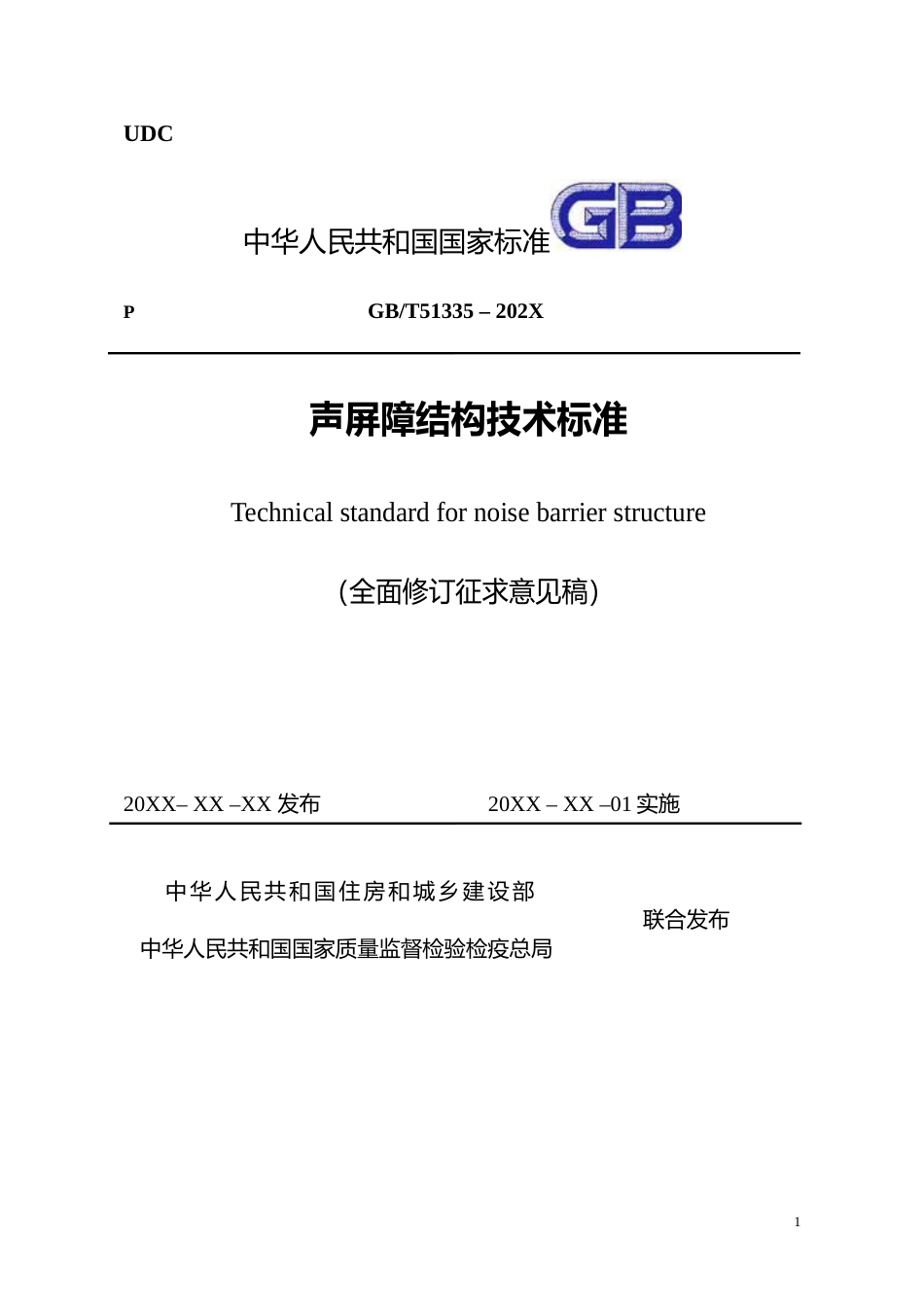 UDC

中华人民共和国国家标准 GB

P GB/T51335 – 202X

声屏障结构技术标准

Technical standard for noise barrier structure

（全面修订征求意见稿）

20XX– XX –XX 发布 20XX – XX –01 实施

中华人民共和国住房和城乡建设部

中华人民共和国国家质量监督检验检疫总局

联合发布

1